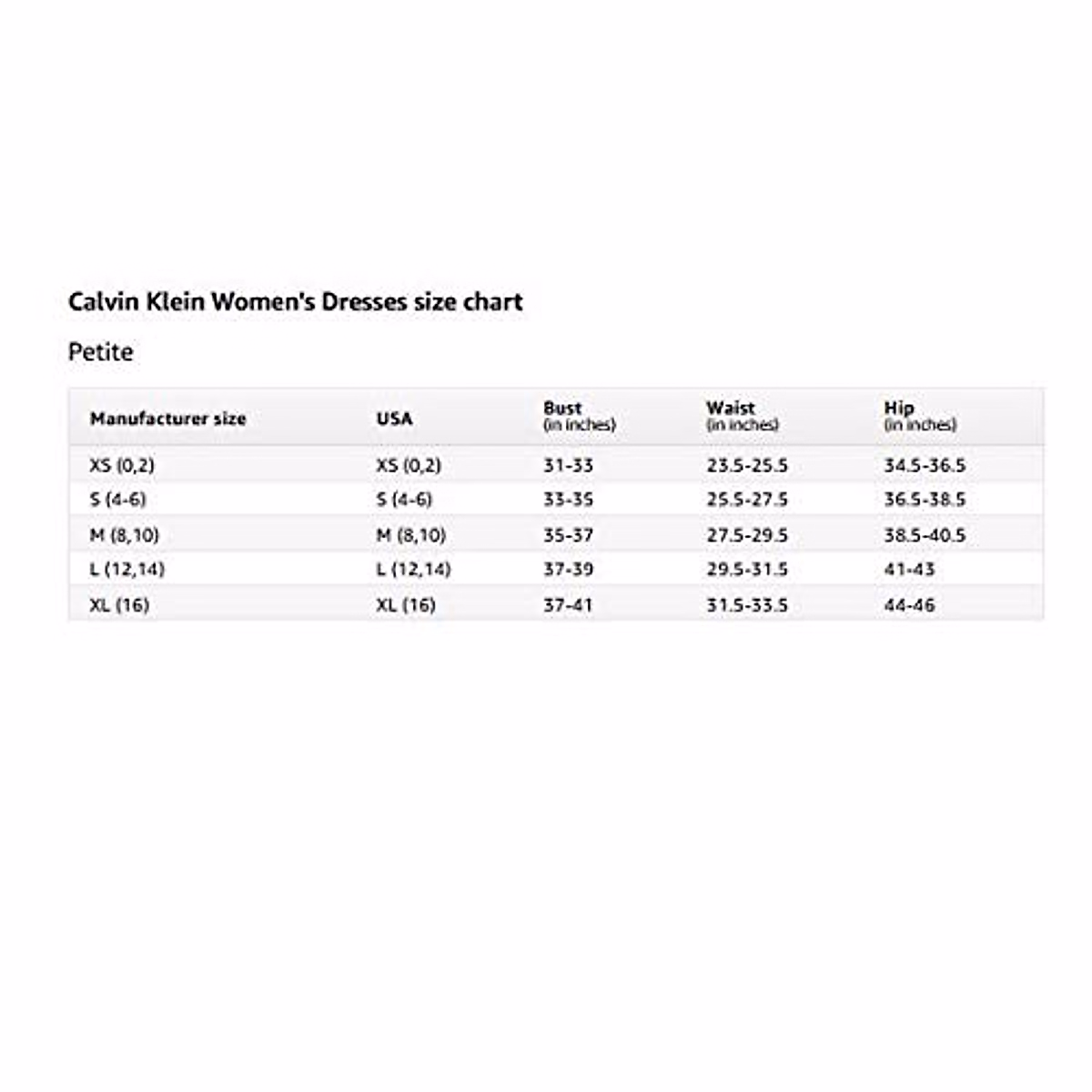 Calvin Klein Women's Dresses size chart

Petite

| Manufacturer size | USA | Bust (in inches) | Waist (in inches) | Hip (in inches) |
|---|---|---|---|---|
| XS (0,2) | XS (0,2) | 31-33 | 23.5-25.5 | 34.5-36.5 |
| S (4-6) | S (4-6) | 33-35 | 25.5-27.5 | 36.5-38.5 |
| M (8,10) | M (8,10) | 35-37 | 27.5-29.5 | 38.5-40.5 |
| L (12,14) | L (12,14) | 37-39 | 29.5-31.5 | 41-43 |
| XL (16) | XL (16) | 37-41 | 31.5-33.5 | 44-46 |